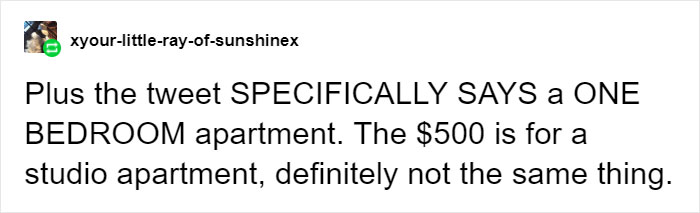 xyour-little-ray-of-sunshinex

Plus the tweet SPECIFICALLY SAYS a ONE BEDROOM apartment. The \$500 is for a studio apartment, definitely not the same thing.